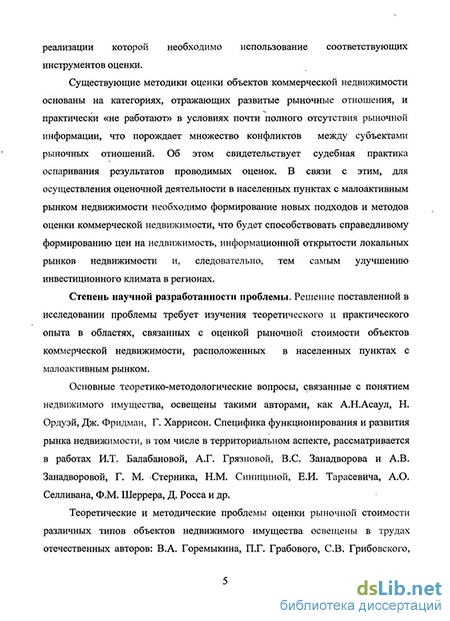 реализации которой необходимо использование соответствующих инструментов оценки.

Существующие методики оценки объектов коммерческой недвижимости основаны на категориях, отражающих развитые рыночные отношения, и практически «не работают» в условиях почти полного отсутствия рыночной информации, что порождает множество конфликтов между субъектами рыночных отношений. Об этом свидетельствует судебная практика оспаривания результатов проводимых оценок. В связи с этим, для осуществления оценочной деятельности в населенных пунктах с малоактивным рынком недвижимости необходимо формирование новых подходов и методов оценки коммерческой недвижимости, что будет способствовать справедливому формированию цен на недвижимость, информационной открытости локальных рынков недвижимости и, следовательно, тем самым улучшению инвестиционного климата в регионах.

Степень научной разработанности проблемы. Решение поставленной в исследовании проблемы требует изучения теоретического и практического опыта в областях, связанных с оценкой рыночной стоимости объектов коммерческой недвижимости, расположенных в населенных пунктах с малоактивным рынком.

Основные теоретико-методологические вопросы, связанные с понятием недвижимого имущества, освещены такими авторами, как А.Н.Асаул, Н. Ордуэй, Дж. Фридман, Г. Харрисон. Специфика функционирования и развития рынка недвижимости, в том числе в территориальном аспекте, рассматривается в работах И.Т. Балабановой, А.Г. Грязновой, В.С. Занадворова и А.В. Занадворовой, Г. М. Стерника, Н.М. Синициной, Е.И. Тарасевича, А.О. Селливана, Ф.М. Шеррера, Д. Росса и др.

Теоретические и методические проблемы оценки рыночной стоимости различных типов объектов недвижимого имущества освещены в трудах отечественных авторов: В.А. Горемыкина, П.Г. Грабового, С.В. Грибовского,

5

dsLib.net
библиотека диссертаций